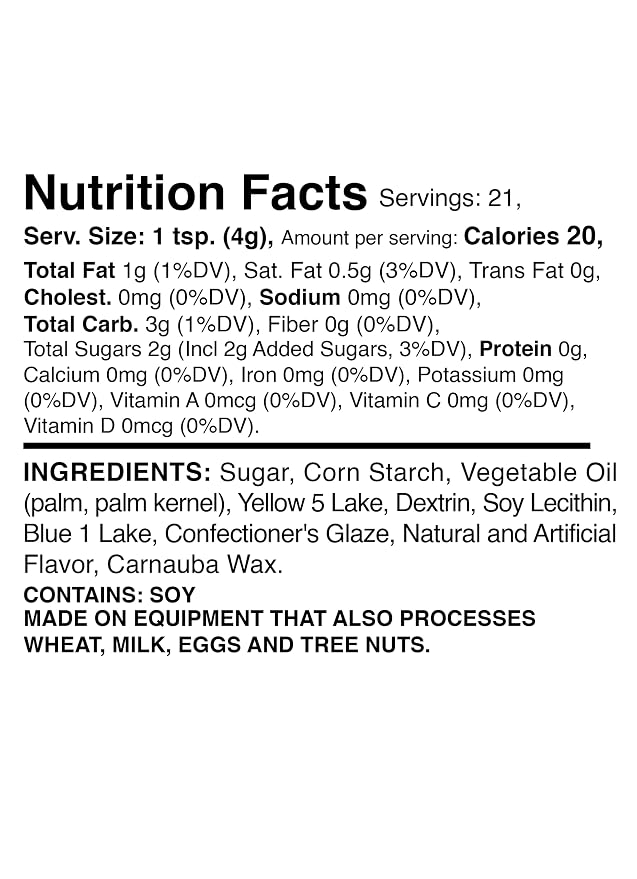 Nutrition Facts Servings: 21, Serv. Size: 1 tsp. (4g), Amount per serving: Calories 20, Total Fat 1g (1%DV), Sat. Fat 0.5g (3%DV), Trans Fat 0g, Cholest. 0mg (0%DV), Sodium 0mg (0%DV), Total Carb. 3g (1%DV), Fiber 0g (0%DV), Total Sugars 2g (Incl 2g Added Sugars, 3%DV), Protein 0g, Calcium 0mg (0%DV), Iron 0mg (0%DV), Potassium 0mg (0%DV), Vitamin A 0mcg (0%DV), Vitamin C 0mg (0%DV), Vitamin D 0mcg (0%DV).

INGREDIENTS: Sugar, Corn Starch, Vegetable Oil (palm, palm kernel), Yellow 5 Lake, Dextrin, Soy Lecithin, Blue 1 Lake, Confectioner's Glaze, Natural and Artificial Flavor, Carnauba Wax.

CONTAINS: SOY
MADE ON EQUIPMENT THAT ALSO PROCESSES WHEAT, MILK, EGGS AND TREE NUTS.